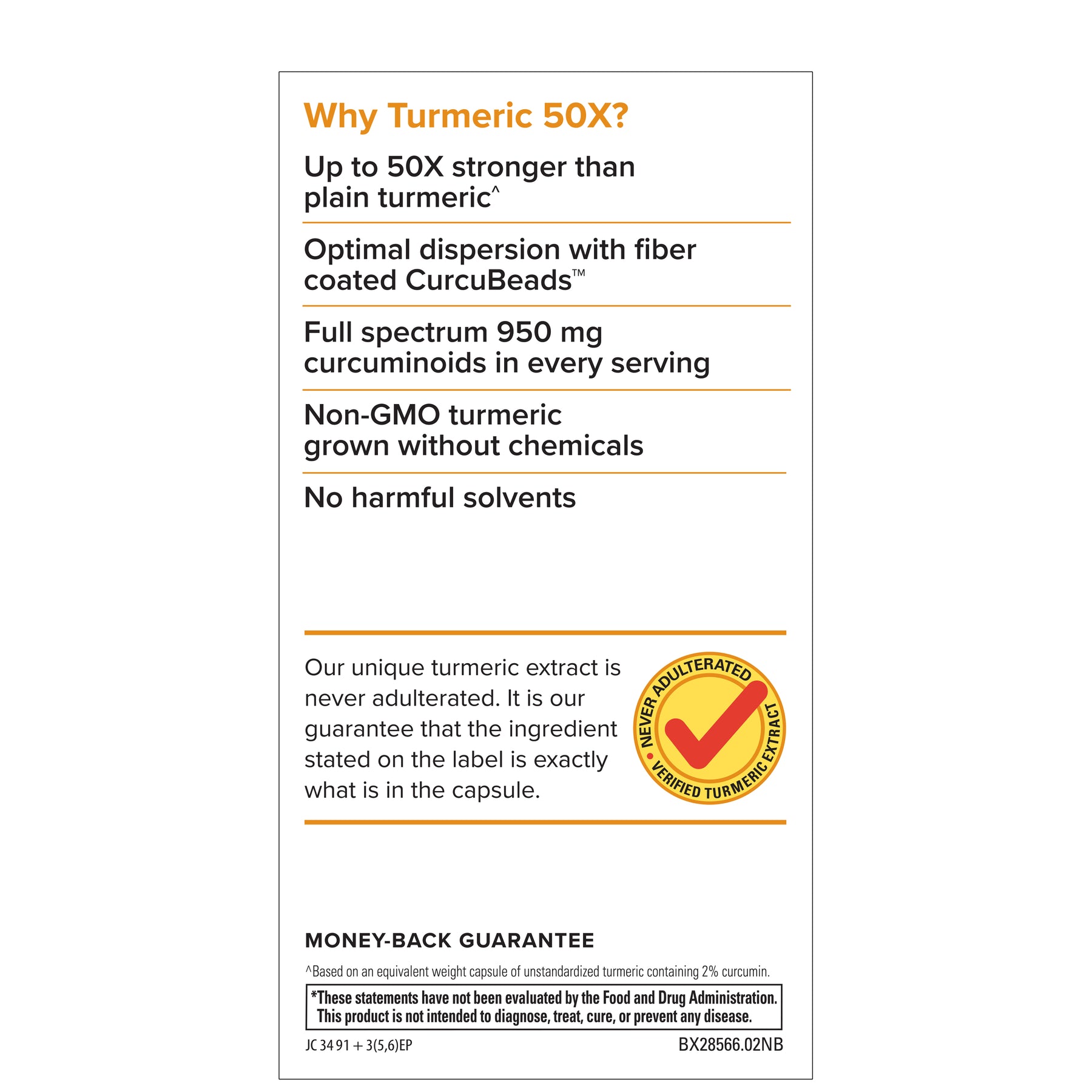 Why Turmeric 50X?

Up to 50X stronger than plain turmeric^

Optimal dispersion with fiber coated CurcuBeads™

Full spectrum 950 mg curcuminoids in every serving

Non-GMO turmeric grown without chemicals

No harmful solvents

Our unique turmeric extract is never adulterated. It is our guarantee that the ingredient stated on the label is exactly what is in the capsule.

NEVER ADULTERATED • VERIFIED TURMERIC EXTRACT

MONEY-BACK GUARANTEE

^Based on an equivalent weight capsule of unstandardized turmeric containing 2% curcumin.

*These statements have not been evaluated by the Food and Drug Administration. This product is not intended to diagnose, treat, cure, or prevent any disease.

JC 34 91 + 3(5,6)EP

BX28566.02NB